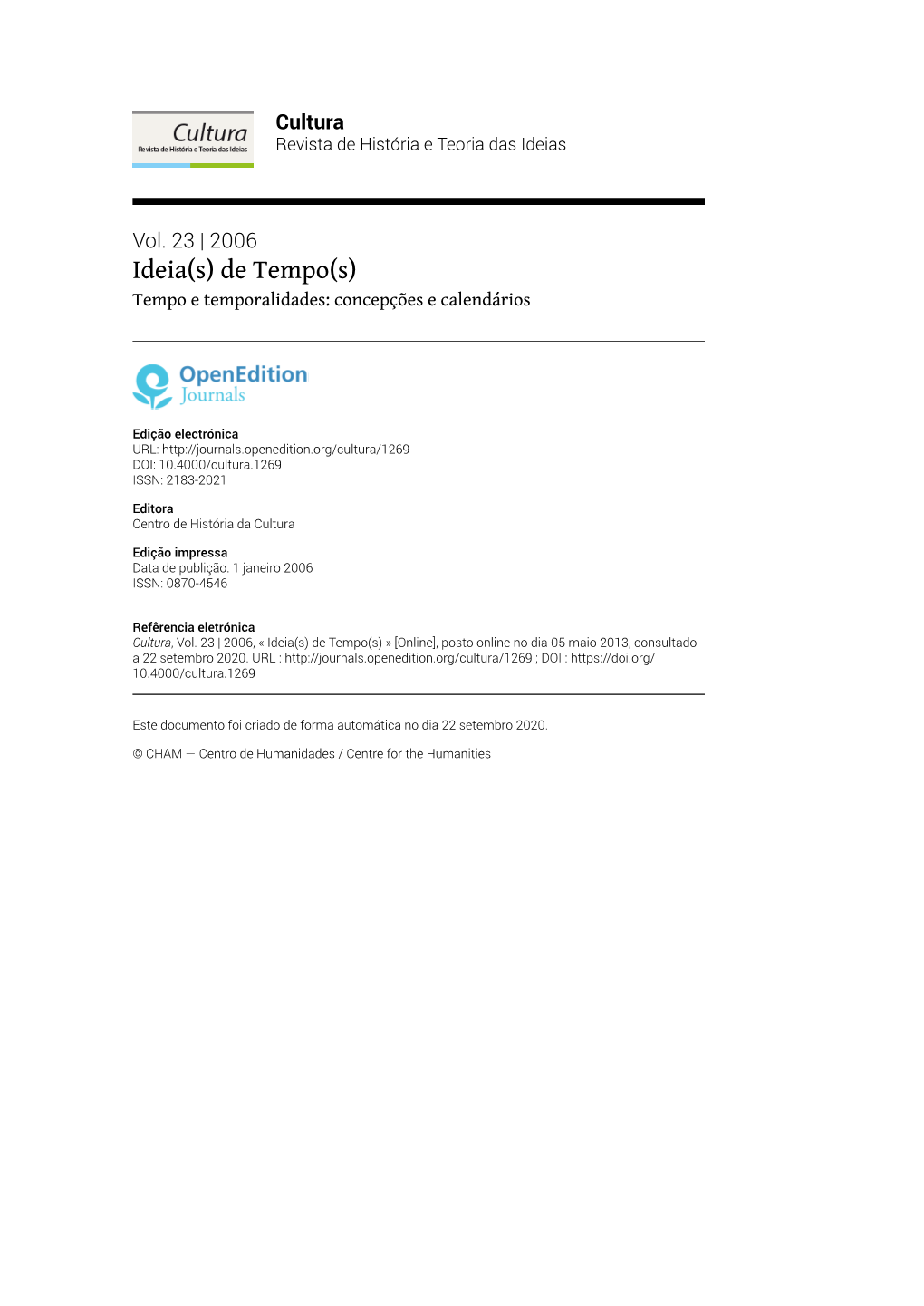 Cultura
Revista de História e Teoria das Ideias

Cultura
Revista de História e Teoria das Ideias

Vol. 23 | 2006
Ideia(s) de Tempo(s)
Tempo e temporalidades: concepções e calendários

OpenEdition
Journals

Edição electrónica
URL: http://journals.openedition.org/cultura/1269
DOI: 10.4000/cultura.1269
ISSN: 2183-2021

Editora
Centro de História da Cultura

Edição impressa
Data de publição: 1 janeiro 2006
ISSN: 0870-4546

Referência eletrónica
Cultura, Vol. 23 | 2006, « Ideia(s) de Tempo(s) » [Online], posto online no dia 05 maio 2013, consultado a 22 setembro 2020. URL : http://journals.openedition.org/cultura/1269 ; DOI : https://doi.org/10.4000/cultura.1269

Este documento foi criado de forma automática no dia 22 setembro 2020.

© CHAM — Centro de Humanidades / Centre for the Humanities